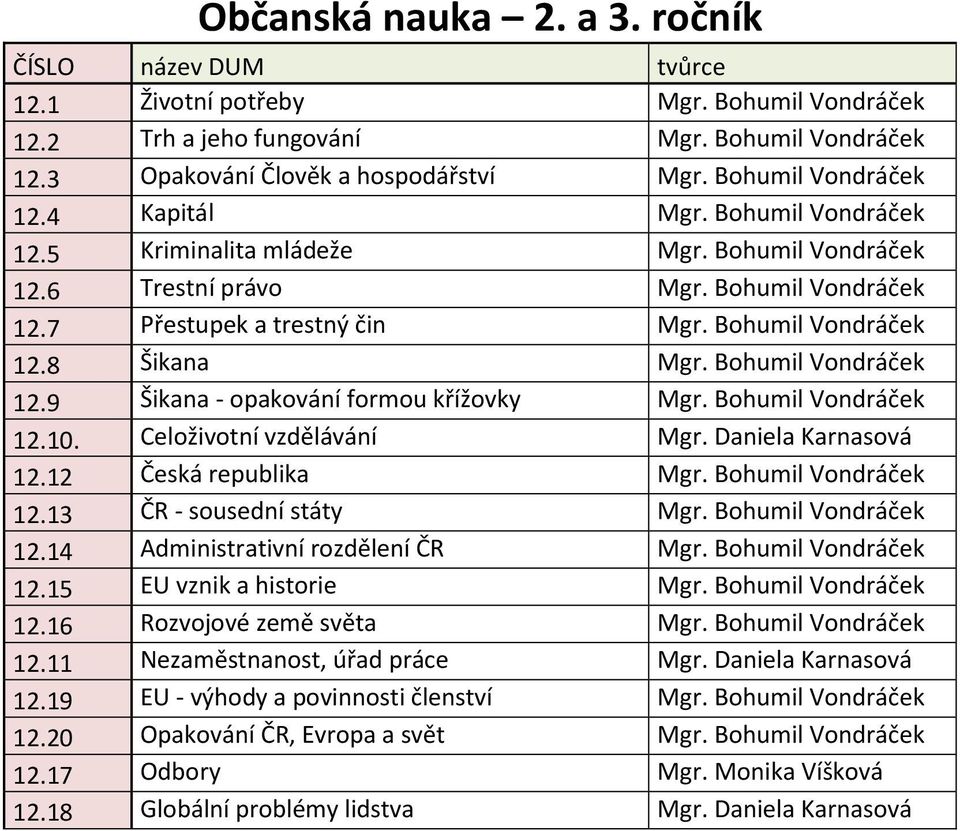 Občanská nauka – 2. a 3. ročník

| ČÍSLO | název DUM | tvůrce |
|---|---|---|
| 12.1 | Životní potřeby | Mgr. Bohumil Vondráček |
| 12.2 | Trh a jeho fungování | Mgr. Bohumil Vondráček |
| 12.3 | Opakování Člověk a hospodářství | Mgr. Bohumil Vondráček |
| 12.4 | Kapitál | Mgr. Bohumil Vondráček |
| 12.5 | Kriminalita mládeže | Mgr. Bohumil Vondráček |
| 12.6 | Trestní právo | Mgr. Bohumil Vondráček |
| 12.7 | Přestupek a trestný čin | Mgr. Bohumil Vondráček |
| 12.8 | Šikana | Mgr. Bohumil Vondráček |
| 12.9 | Šikana - opakování formou křížovky | Mgr. Bohumil Vondráček |
| 12.10. | Celoživotní vzdělávání | Mgr. Daniela Karnasová |
| 12.12 | Česká republika | Mgr. Bohumil Vondráček |
| 12.13 | ČR - sousední státy | Mgr. Bohumil Vondráček |
| 12.14 | Administrativní rozdělení ČR | Mgr. Bohumil Vondráček |
| 12.15 | EU vznik a historie | Mgr. Bohumil Vondráček |
| 12.16 | Rozvojové země světa | Mgr. Bohumil Vondráček |
| 12.11 | Nezaměstnanost, úřad práce | Mgr. Daniela Karnasová |
| 12.19 | EU - výhody a povinnosti členství | Mgr. Bohumil Vondráček |
| 12.20 | Opakování ČR, Evropa a svět | Mgr. Bohumil Vondráček |
| 12.17 | Odbory | Mgr. Monika Víšková |
| 12.18 | Globální problémy lidstva | Mgr. Daniela Karnasová |